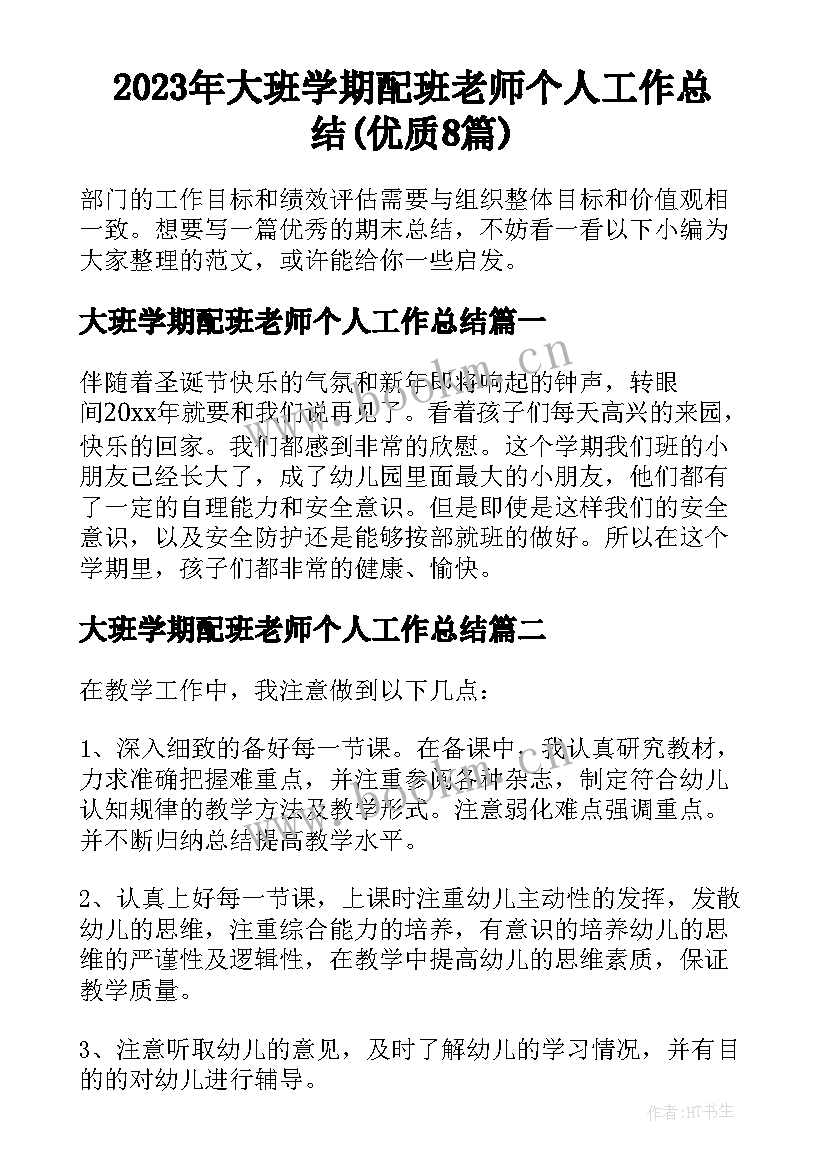 2023年大班学期配班老师个人工作总结(优质8篇)

部门的工作目标和绩效评估需要与组织整体目标和价值观相一致。想要写一篇优秀的期末总结，不妨看一看以下小编为大家整理的范文，或许能给你一些启发。

大班学期配班老师个人工作总结篇一

伴随着圣诞节快乐的气氛和新年即将响起的钟声，转眼间20xx年就要和我们说再见了。看着孩子们每天高兴的来园，快乐的回家。我们都感到非常的欣慰。这个学期我们班的小朋友已经长大了，成了幼儿园里面最大的小朋友，他们都有了一定的自理能力和安全意识。但是即使是这样我们的安全意识，以及安全防护还是能够按部就班的做好。所以在这个学期里，孩子们都非常的健康、愉快。

大班学期配班老师个人工作总结篇二

在教学工作中，我注意做到以下几点：

1、深入细致的备好每一节课。在备课中，我认真研究教材，力求准确把握难重点，并注重参阅各种杂志，制定符合幼儿认知规律的教学方法及教学形式。注意弱化难点强调重点。并不断归纳总结提高教学水平。

2、认真上好每一节课，上课时注重幼儿主动性的发挥，发散幼儿的思维，注重综合能力的培养，有意识的培养幼儿的思维的严谨性及逻辑性，在教学中提高幼儿的思维素质，保证教学质量。

3、注意听取幼儿的意见，及时了解幼儿的学习情况，并有目的的对幼儿进行辅导。

www.bookm.cn

作者:HT书生